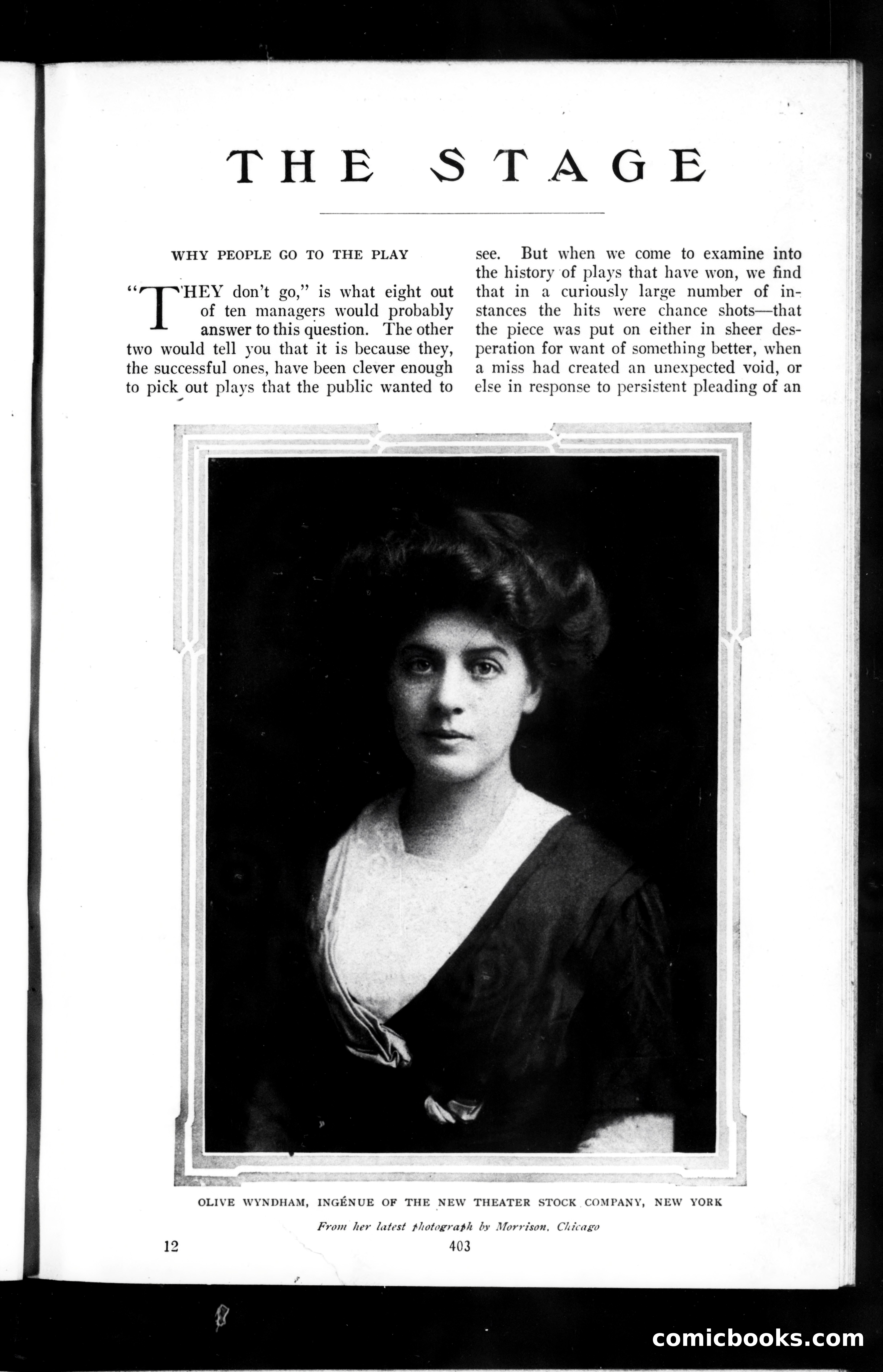 THE STAGE

WHY PEOPLE GO TO THE PLAY

"THEY don't go," is what eight out of ten managers would probably answer to this question. The other two would tell you that it is because they, the successful ones, have been clever enough to pick out plays that the public wanted to see. But when we come to examine into the history of plays that have won, we find that in a curiously large number of instances the hits were chance shots—that the piece was put on either in sheer desperation for want of something better, when a miss had created an unexpected void, or else in response to persistent pleading of an

OLIVE WYNDHAM, INGÉNUE OF THE NEW THEATER STOCK COMPANY, NEW YORK

From her latest photograph by Morrison, Chicago

12

403

comicbooks.com